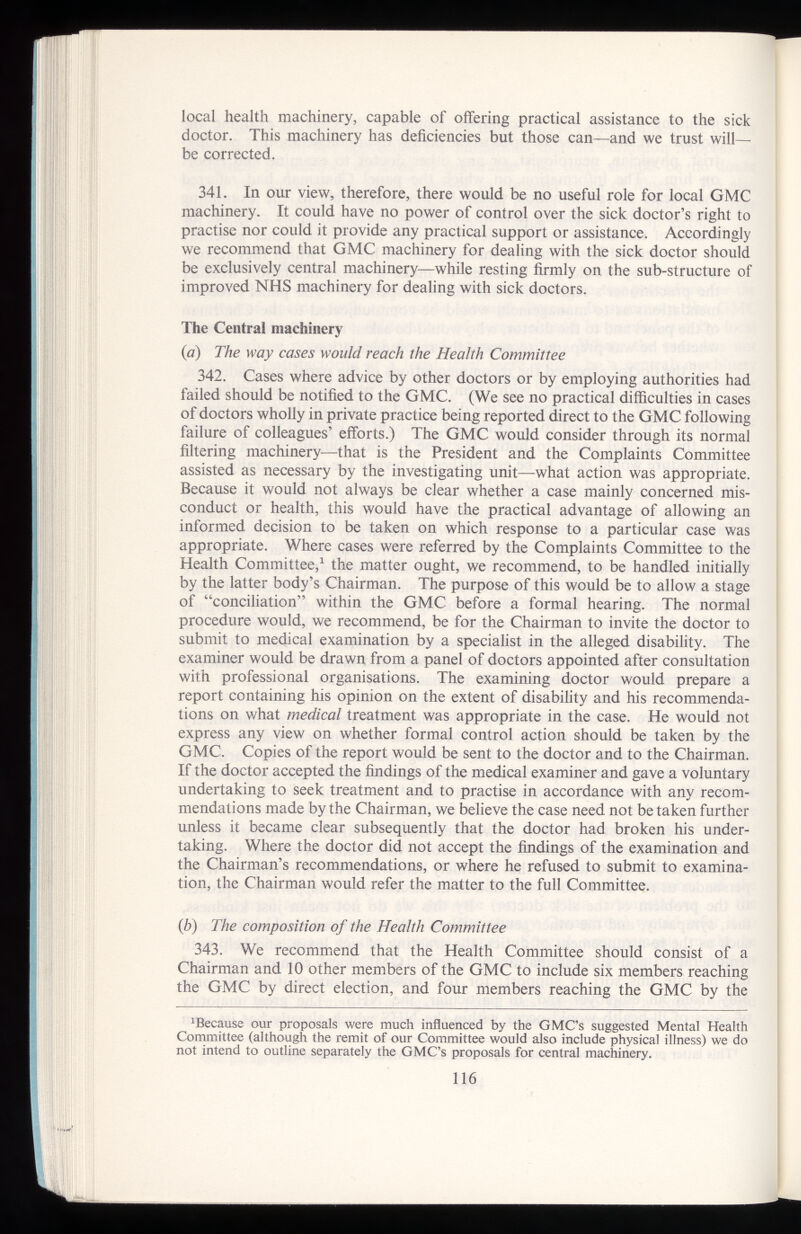 local health machinery, capable of offering practical assistance to the sick doctor. This machinery has deficiencies but those can—and we trust will—be corrected.

341. In our view, therefore, there would be no useful role for local GMC machinery. It could have no power of control over the sick doctor's right to practise nor could it provide any practical support or assistance. Accordingly we recommend that GMC machinery for dealing with the sick doctor should be exclusively central machinery—while resting firmly on the sub-structure of improved NHS machinery for dealing with sick doctors.

The Central machinery

(a) The way cases would reach the Health Committee

342. Cases where advice by other doctors or by employing authorities had failed should be notified to the GMC. (We see no practical difficulties in cases of doctors wholly in private practice being reported direct to the GMC following failure of colleagues' efforts.) The GMC would consider through its normal filtering machinery—that is the President and the Complaints Committee assisted as necessary by the investigating unit—what action was appropriate. Because it would not always be clear whether a case mainly concerned misconduct or health, this would have the practical advantage of allowing an informed decision to be taken on which response to a particular case was appropriate. Where cases were referred by the Complaints Committee to the Health Committee,$^1$ the matter ought, we recommend, to be handled initially by the latter body's Chairman. The purpose of this would be to allow a stage of "conciliation" within the GMC before a formal hearing. The normal procedure would, we recommend, be for the Chairman to invite the doctor to submit to medical examination by a specialist in the alleged disability. The examiner would be drawn from a panel of doctors appointed after consultation with professional organisations. The examining doctor would prepare a report containing his opinion on the extent of disability and his recommendations on what medical treatment was appropriate in the case. He would not express any view on whether formal control action should be taken by the GMC. Copies of the report would be sent to the doctor and to the Chairman. If the doctor accepted the findings of the medical examiner and gave a voluntary undertaking to seek treatment and to practise in accordance with any recommendations made by the Chairman, we believe the case need not be taken further unless it became clear subsequently that the doctor had broken his undertaking. Where the doctor did not accept the findings of the examination and the Chairman's recommendations, or where he refused to submit to examination, the Chairman would refer the matter to the full Committee.

(b) The composition of the Health Committee

343. We recommend that the Health Committee should consist of a Chairman and 10 other members of the GMC to include six members reaching the GMC by direct election, and four members reaching the GMC by the

$^1$Because our proposals were much influenced by the GMC's suggested Mental Health Committee (although the remit of our Committee would also include physical illness) we do not intend to outline separately the GMC's proposals for central machinery.

116